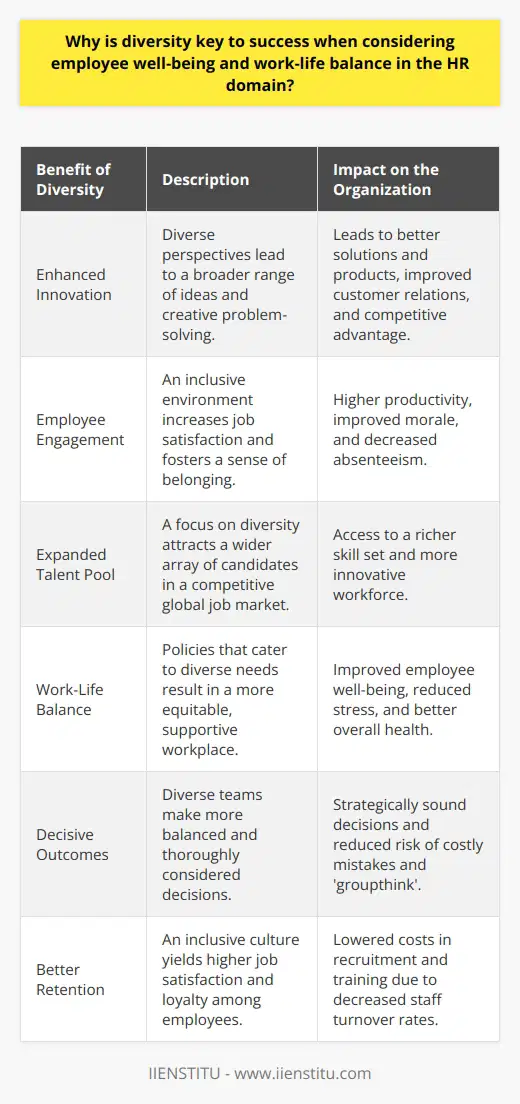 Why is diversity key to success when considering employee well-being and work-life balance in the HR domain?

| Benefit of Diversity | Description | Impact on the Organization |
|---|---|---|
| Enhanced Innovation | Diverse perspectives lead to a broader range of ideas and creative problem-solving. | Leads to better solutions and products, improved customer relations, and competitive advantage. |
| Employee Engagement | An inclusive environment increases job satisfaction and fosters a sense of belonging. | Higher productivity, improved morale, and decreased absenteeism. |
| Expanded Talent Pool | A focus on diversity attracts a wider array of candidates in a competitive global job market. | Access to a richer skill set and more innovative workforce. |
| Work-Life Balance | Policies that cater to diverse needs result in a more equitable, supportive workplace. | Improved employee well-being, reduced stress, and better overall health. |
| Decisive Outcomes | Diverse teams make more balanced and thoroughly considered decisions. | Strategically sound decisions and reduced risk of costly mistakes and 'groupthink'. |
| Better Retention | An inclusive culture yields higher job satisfaction and loyalty among employees. | Lowered costs in recruitment and training due to decreased staff turnover rates. |

IIENSTITU - www.iienstitu.com